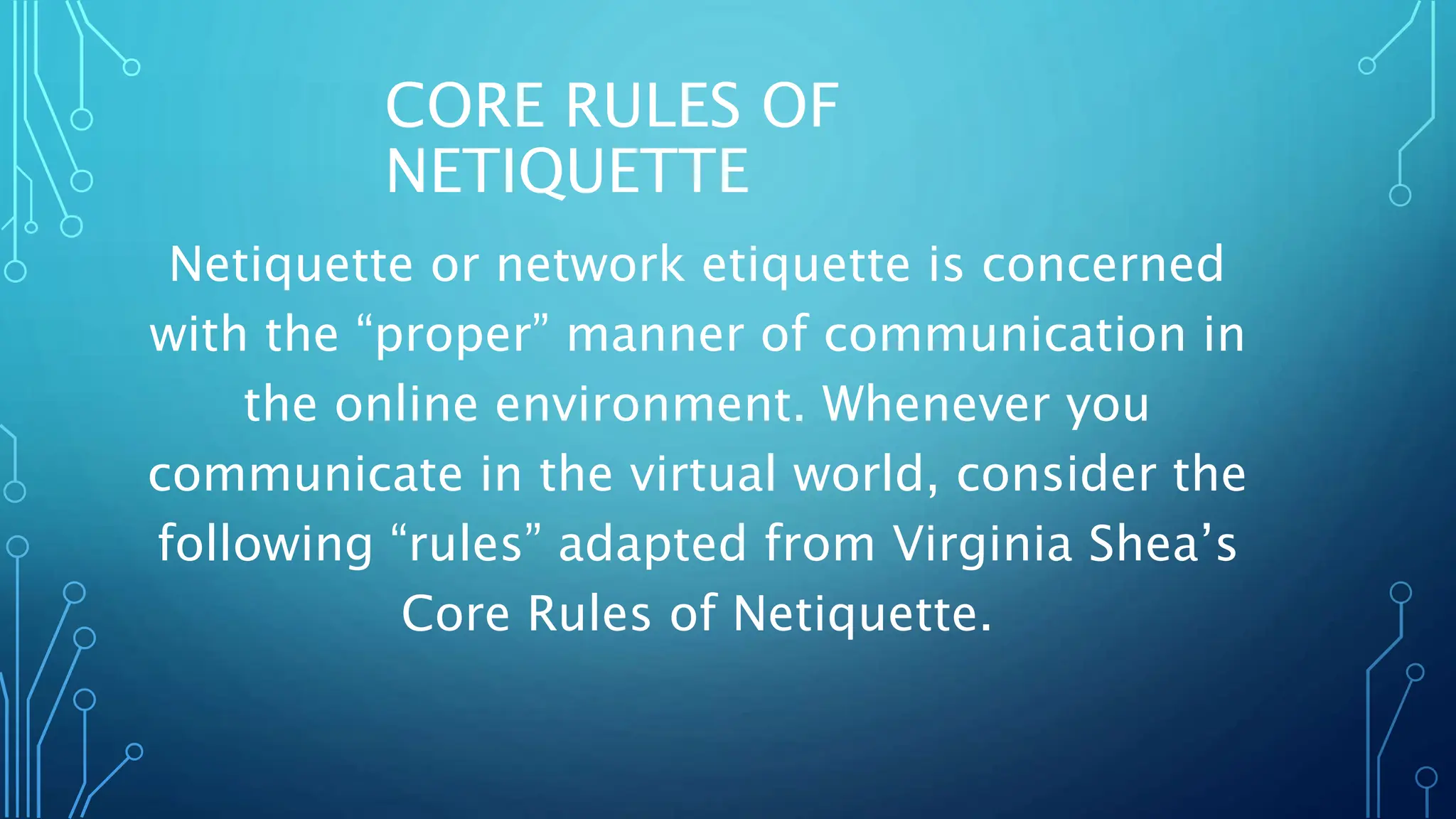 CORE RULES OF NETIQUETTE

Netiquette or network etiquette is concerned with the "proper" manner of communication in the online environment. Whenever you communicate in the virtual world, consider the following "rules" adapted from Virginia Shea's Core Rules of Netiquette.